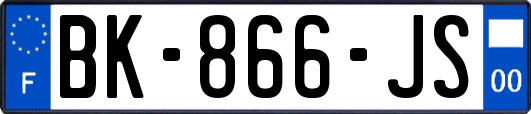 F
BK-866-JS
00